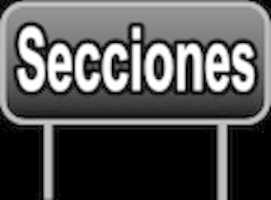 Secciones